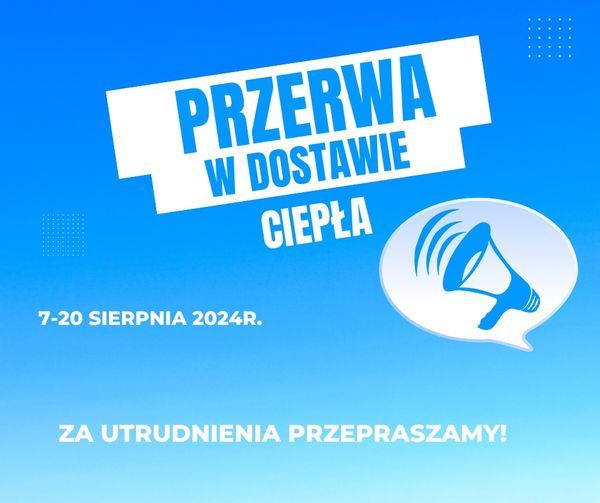 PRZERWA
W DOSTAWIE
CIEPŁA

7-20 SIERPNIA 2024R.

ZA UTRUDNIENIA PRZEPRASZAMY!